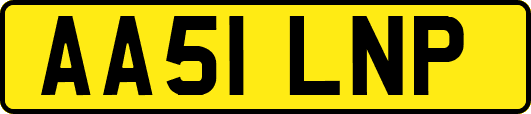 AA51 LNP